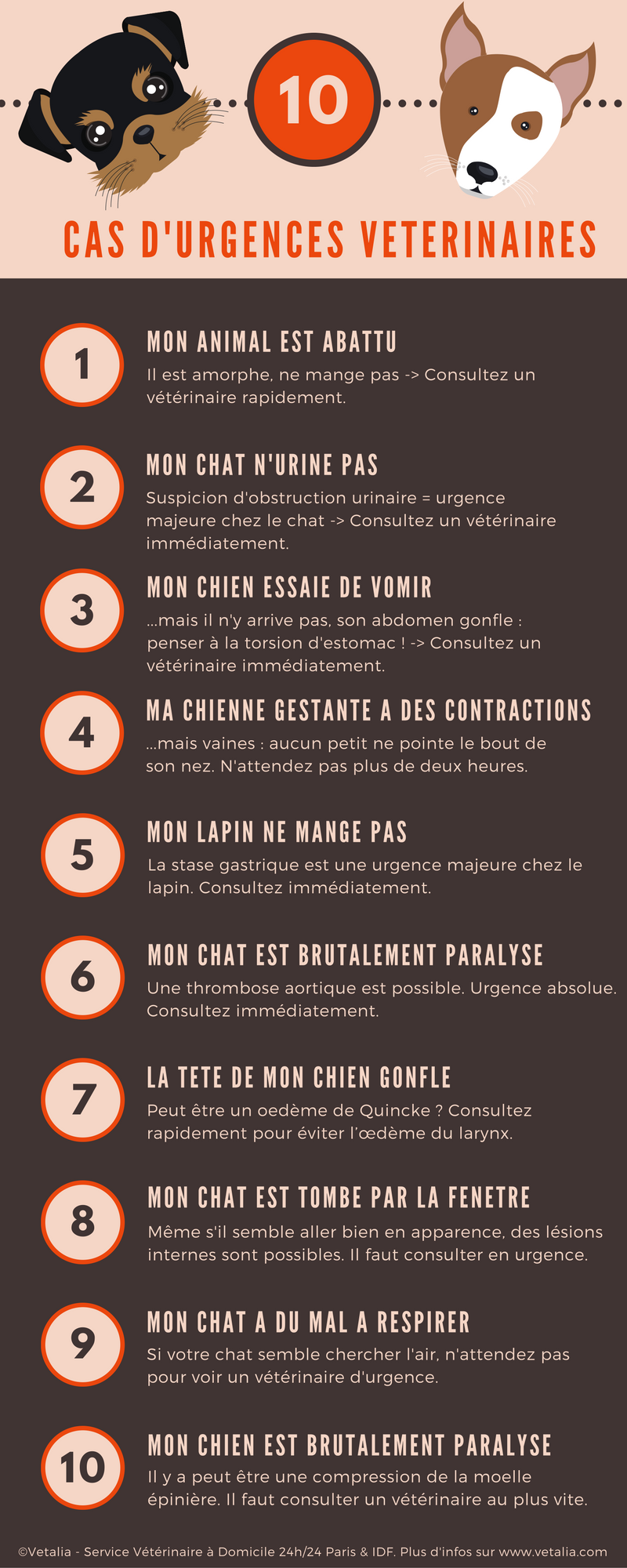 10

CAS D'URGENCES VETERINAIRES

1
MON ANIMAL EST ABATTU
Il est amorphe, ne mange pas -> Consultez un vétérinaire rapidement.

2
MON CHAT N'URINE PAS
Suspicion d'obstruction urinaire = urgence majeure chez le chat -> Consultez un vétérinaire immédiatement.

3
MON CHIEN ESSAIE DE VOMIR
...mais il n'y arrive pas, son abdomen gonfle : penser à la torsion d'estomac ! -> Consultez un vétérinaire immédiatement.

4
MA CHIENNE GESTANTE A DES CONTRACTIONS
...mais vaines : aucun petit ne pointe le bout de son nez. N'attendez pas plus de deux heures.

5
MON LAPIN NE MANGE PAS
La stase gastrique est une urgence majeure chez le lapin. Consultez immédiatement.

6
MON CHAT EST BRUTALEMENT PARALYSE
Une thrombose aortique est possible. Urgence absolue. Consultez immédiatement.

7
LA TETE DE MON CHIEN GONFLE
Peut être un oedème de Quincke ? Consultez rapidement pour éviter l'œdème du larynx.

8
MON CHAT EST TOMBE PAR LA FENETRE
Même s'il semble aller bien en apparence, des lésions internes sont possibles. Il faut consulter en urgence.

9
MON CHAT A DU MAL A RESPIRER
Si votre chat semble chercher l'air, n'attendez pas pour voir un vétérinaire d'urgence.

10
MON CHIEN EST BRUTALEMENT PARALYSE
Il y a peut être une compression de la moelle épinière. Il faut consulter un vétérinaire au plus vite.

©Vetalia - Service Vétérinaire à Domicile 24h/24 Paris & IDF. Plus d'infos sur www.vetalia.com